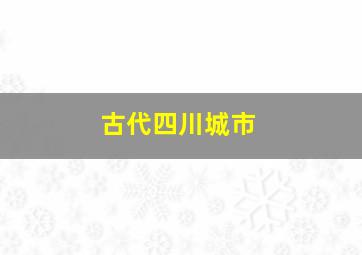 古代四川城市